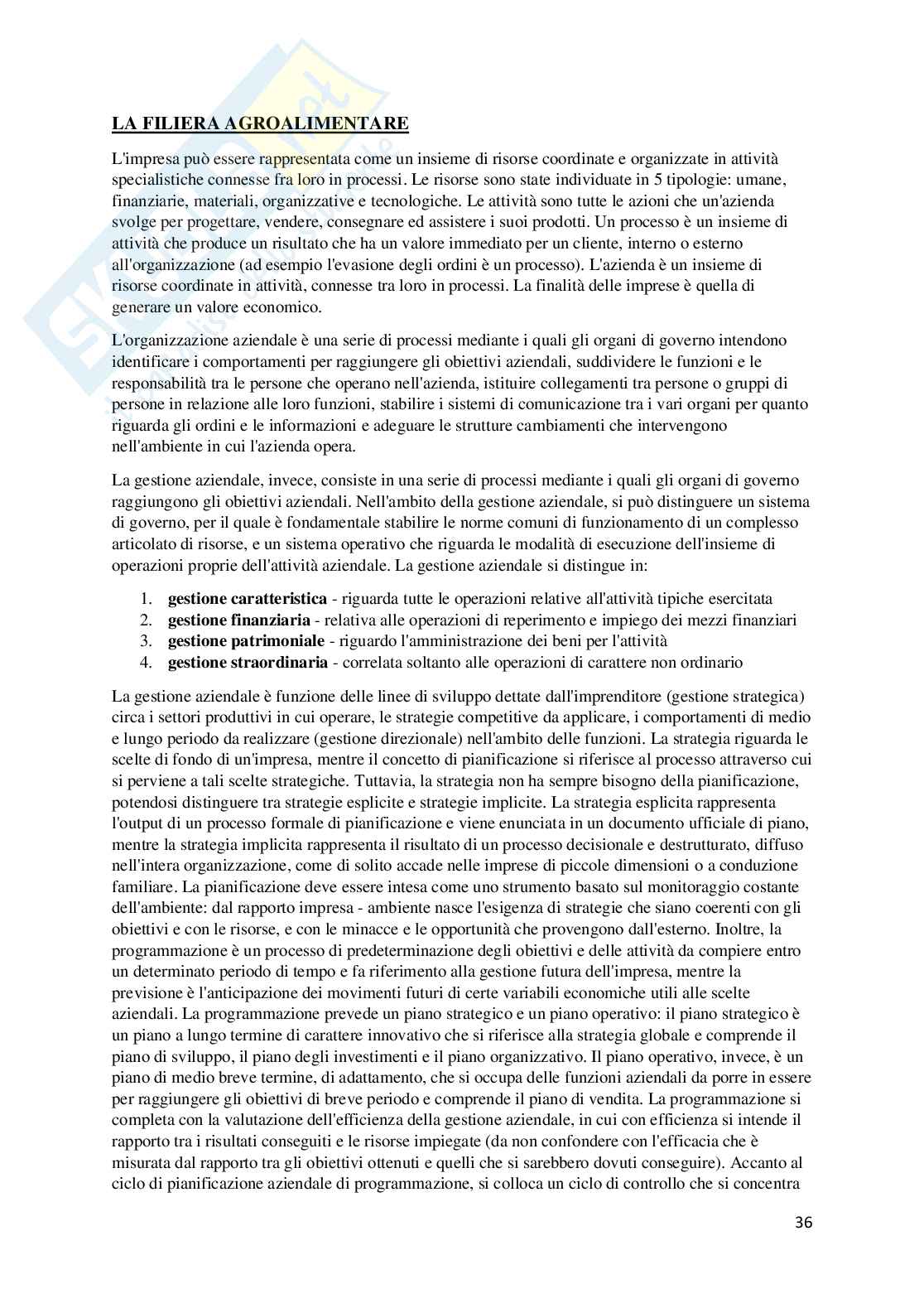 LA FILIERA AGROALIMENTARE

L'impresa può essere rappresentata come un insieme di risorse coordinate e organizzate in attività specialistiche connesse fra loro in processi. Le risorse sono state individuate in 5 tipologie: umane, finanziarie, materiali, organizzative e tecnologiche. Le attività sono tutte le azioni che un'azienda svolge per progettare, vendere, consegnare ed assistere i suoi prodotti. Un processo è un insieme di attività che produce un risultato che ha un valore immediato per un cliente, interno o esterno all'organizzazione (ad esempio l'evasione degli ordini è un processo). L'azienda è un insieme di risorse coordinate in attività, connesse tra loro in processi. La finalità delle imprese è quella di generare un valore economico.

L'organizzazione aziendale è una serie di processi mediante i quali gli organi di governo intendono identificare i comportamenti per raggiungere gli obiettivi aziendali, suddividere le funzioni e le responsabilità tra le persone che operano nell'azienda, istituire collegamenti tra persone o gruppi di persone in relazione alle loro funzioni, stabilire i sistemi di comunicazione tra i vari organi per quanto riguarda gli ordini e le informazioni e adeguare le strutture cambiamenti che intervengono nell'ambiente in cui l'azienda opera.

La gestione aziendale, invece, consiste in una serie di processi mediante i quali gli organi di governo raggiungono gli obiettivi aziendali. Nell'ambito della gestione aziendale, si può distinguere un sistema di governo, per il quale è fondamentale stabilire le norme comuni di funzionamento di un complesso articolato di risorse, e un sistema operativo che riguarda le modalità di esecuzione dell'insieme di operazioni proprie dell'attività aziendale. La gestione aziendale si distingue in:

1. gestione caratteristica - riguarda tutte le operazioni relative all'attività tipiche esercitata
2. gestione finanziaria - relativa alle operazioni di reperimento e impiego dei mezzi finanziari
3. gestione patrimoniale - riguardo l'amministrazione dei beni per l'attività
4. gestione straordinaria - correlata soltanto alle operazioni di carattere non ordinario

La gestione aziendale è funzione delle linee di sviluppo dettate dall'imprenditore (gestione strategica) circa i settori produttivi in cui operare, le strategie competitive da applicare, i comportamenti di medio e lungo periodo da realizzare (gestione direzionale) nell'ambito delle funzioni. La strategia riguarda le scelte di fondo di un'impresa, mentre il concetto di pianificazione si riferisce al processo attraverso cui si perviene a tali scelte strategiche. Tuttavia, la strategia non ha sempre bisogno della pianificazione, potendosi distinguere tra strategie esplicite e strategie implicite. La strategia esplicita rappresenta l'output di un processo formale di pianificazione e viene enunciata in un documento ufficiale di piano, mentre la strategia implicita rappresenta il risultato di un processo decisionale e destrutturato, diffuso nell'intera organizzazione, come di solito accade nelle imprese di piccole dimensioni o a conduzione familiare. La pianificazione deve essere intesa come uno strumento basato sul monitoraggio costante dell'ambiente: dal rapporto impresa - ambiente nasce l'esigenza di strategie che siano coerenti con gli obiettivi e con le risorse, e con le minacce e le opportunità che provengono dall'esterno. Inoltre, la programmazione è un processo di predeterminazione degli obiettivi e delle attività da compiere entro un determinato periodo di tempo e fa riferimento alla gestione futura dell'impresa, mentre la previsione è l'anticipazione dei movimenti futuri di certe variabili economiche utili alle scelte aziendali. La programmazione prevede un piano strategico e un piano operativo: il piano strategico è un piano a lungo termine di carattere innovativo che si riferisce alla strategia globale e comprende il piano di sviluppo, il piano degli investimenti e il piano organizzativo. Il piano operativo, invece, è un piano di medio breve termine, di adattamento, che si occupa delle funzioni aziendali da porre in essere per raggiungere gli obiettivi di breve periodo e comprende il piano di vendita. La programmazione si completa con la valutazione dell'efficienza della gestione aziendale, in cui con efficienza si intende il rapporto tra i risultati conseguiti e le risorse impiegate (da non confondere con l'efficacia che è misurata dal rapporto tra gli obiettivi ottenuti e quelli che si sarebbero dovuti conseguire). Accanto al ciclo di pianificazione aziendale di programmazione, si colloca un ciclo di controllo che si concentra

36